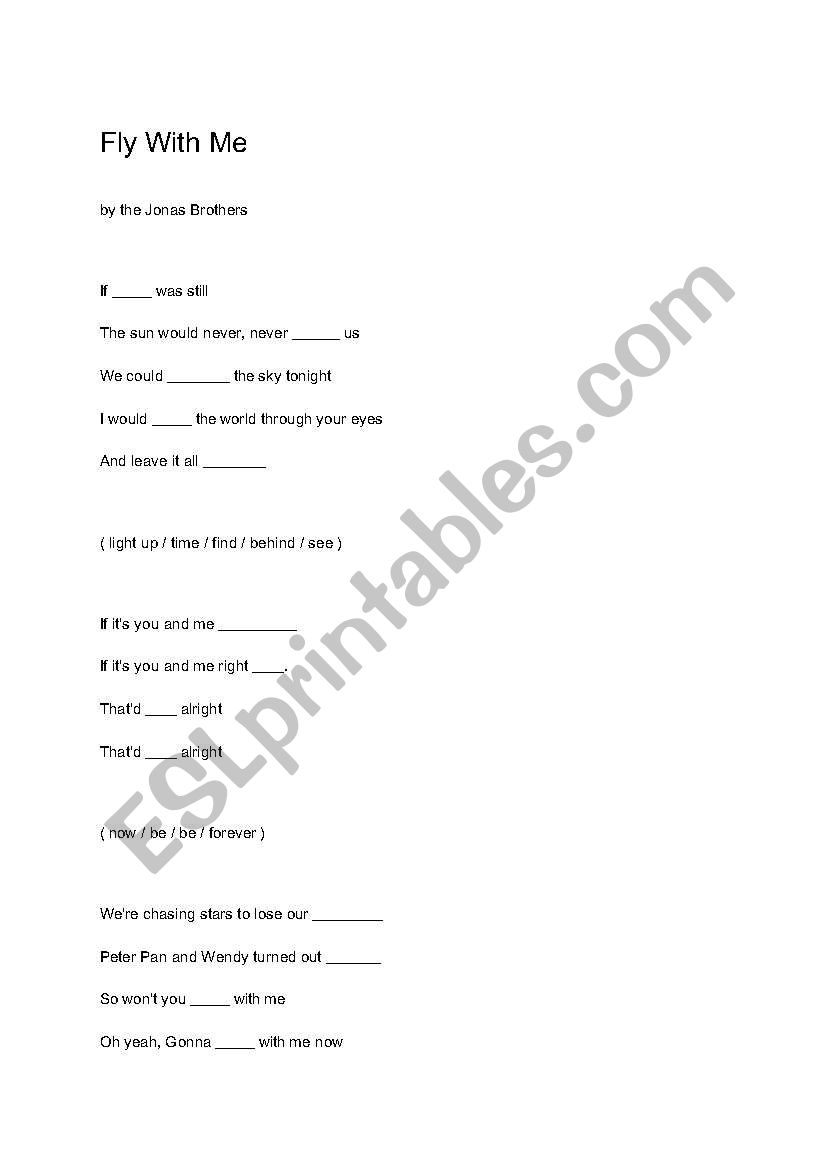 Fly With Me

by the Jonas Brothers

If _____ was still

The sun would never, never ______ us

We could ________ the sky tonight

I would _____ the world through your eyes

And leave it all ________

( light up / time / find / behind / see )

If it's you and me __________

If it's you and me right ____.

That'd ____ alright

That'd ____ alright

( now / be / be / forever )

We're chasing stars to lose our _________

Peter Pan and Wendy turned out _______

So won't you _____ with me

Oh yeah, Gonna _____ with me now

ESLprintables.com